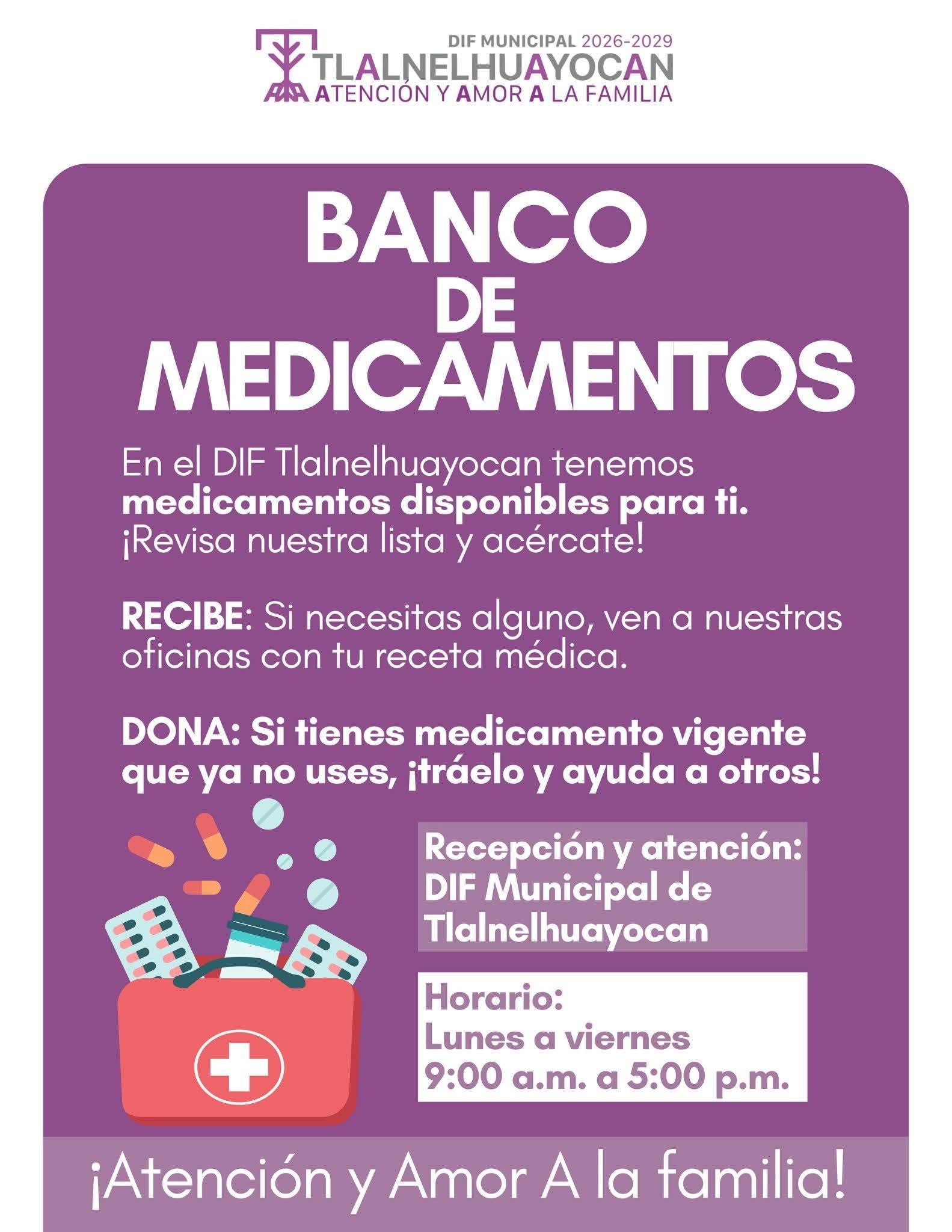 DIF MUNICIPAL 2026-2029
TLALNELHUAYOCAN
ATENCIÓN Y AMOR A LA FAMILIA

BANCO
DE
MEDICAMENTOS

En el DIF Tlalnelhuayocan tenemos medicamentos disponibles para ti. ¡Revisa nuestra lista y acércate!

RECIBE: Si necesitas alguno, ven a nuestras oficinas con tu receta médica.

DONA: Si tienes medicamento vigente que ya no uses, ¡tráelo y ayuda a otros!

Recepción y atención:
DIF Municipal de
Tlalnelhuayocan

Horario:
Lunes a viernes
9:00 a.m. a 5:00 p.m.

¡Atención y Amor A la familia!